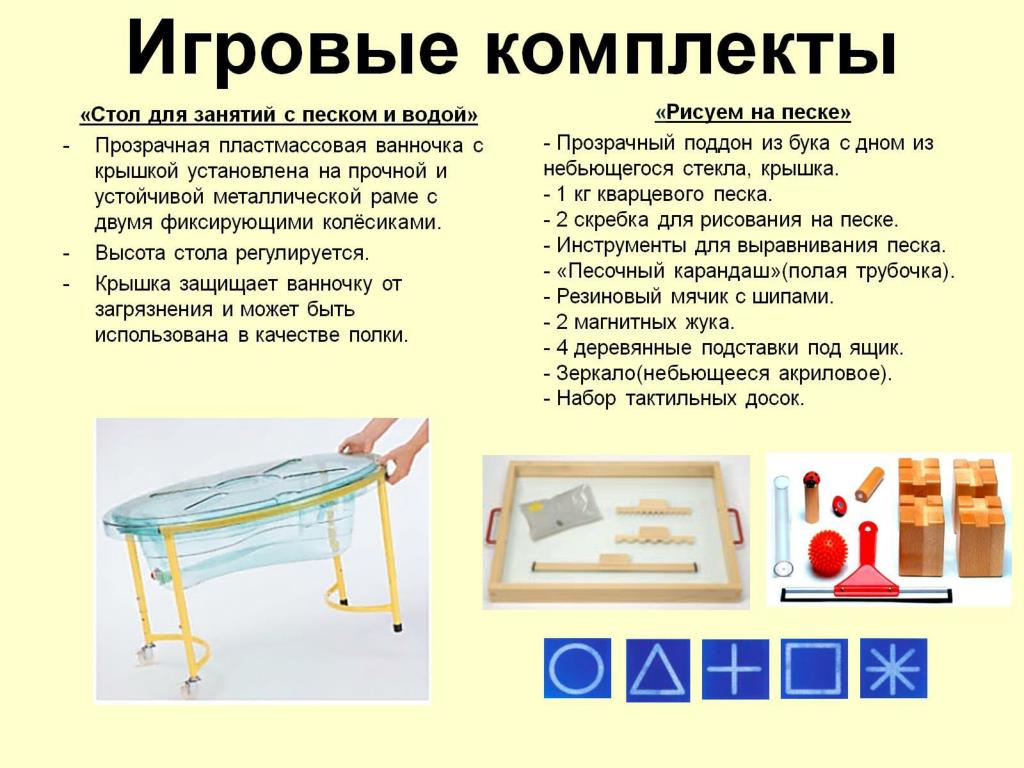 Игровые комплекты

«Стол для занятий с песком и водой»

- Прозрачная пластмассовая ванночка с крышкой установлена на прочной и устойчивой металлической раме с двумя фиксирующими колёсиками.
- Высота стола регулируется.
- Крышка защищает ванночку от загрязнения и может быть использована в качестве полки.

«Рисуем на песке»

- Прозрачный поддон из бука с дном из небьющегося стекла, крышка.
- 1 кг кварцевого песка.
- 2 скребка для рисования на песке.
- Инструменты для выравнивания песка.
- «Песочный карандаш»(полая трубочка).
- Резиновый мячик с шипами.
- 2 магнитных жука.
- 4 деревянные подставки под ящик.
- Зеркало(небьющееся акриловое).
- Набор тактильных досок.